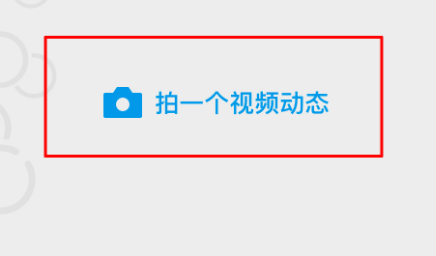 拍一个视频动态